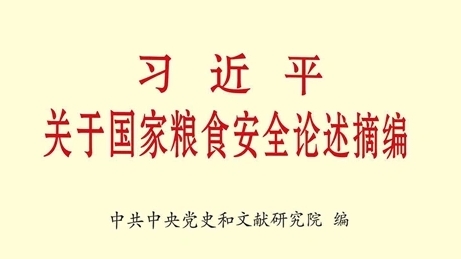 习 近 平
关于国家粮食安全论述摘编

中共中央党史和文献研究院 编